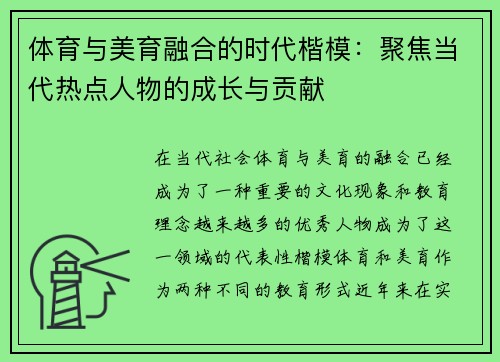 体育与美育融合的时代楷模：聚焦当代热点人物的成长与贡献

在当代社会体育与美育的融合已经成为了一种重要的文化现象和教育理念越来越多的优秀人物成为了这一领域的代表性楷模体育和美育作为两种不同的教育形式近年来在实